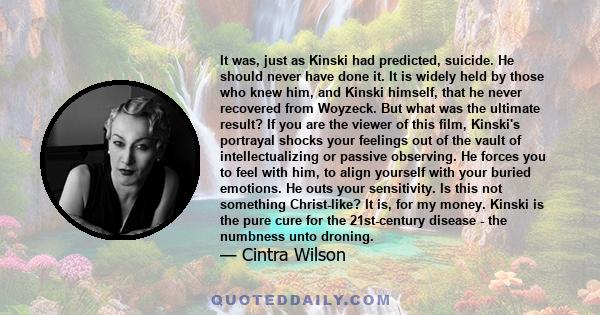 It was, just as Kinski had predicted, suicide. He should never have done it. It is widely held by those who knew him, and Kinski himself, that he never recovered from Woyzeck. But what was the ultimate result? If you are the viewer of this film, Kinski's portrayal shocks your feelings out of the vault of intellectualizing or passive observing. He forces you to feel with him, to align yourself with your buried emotions. He outs your sensitivity. Is this not something Christ-like? It is, for my money. Kinski is the pure cure for the 21st-century disease - the numbness unto droning.

— Cintra Wilson

QUOTEDDAILY.COM